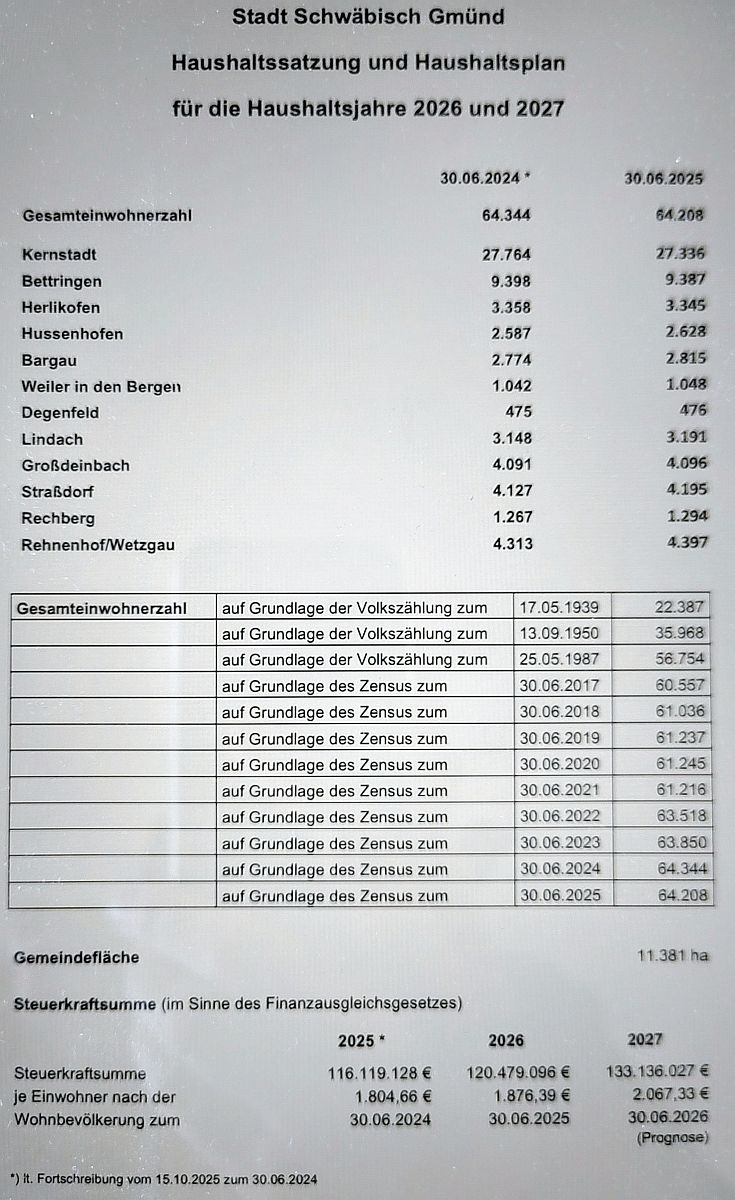 Stadt Schwäbisch Gmünd

Haushaltssatzung und Haushaltsplan

für die Haushaltsjahre 2026 und 2027

| | 30.06.2024 * | 30.06.2025 |
|---|---|---|
| Gesamteinwohnerzahl | 64.344 | 64.208 |
| Kernstadt | 27.764 | 27.336 |
| Bettringen | 9.398 | 9.387 |
| Herlikofen | 3.358 | 3.345 |
| Hussenhofen | 2.587 | 2.628 |
| Bargau | 2.774 | 2.815 |
| Weiler in den Bergen | 1.042 | 1.048 |
| Degenfeld | 475 | 476 |
| Lindach | 3.148 | 3.191 |
| Großdeinbach | 4.091 | 4.096 |
| Straßdorf | 4.127 | 4.195 |
| Rechberg | 1.267 | 1.294 |
| Rehnenhof/Wetzgau | 4.313 | 4.397 |

| Gesamteinwohnerzahl | auf Grundlage der Volkszählung zum | 17.05.1939 | 22.387 |
|---|---|---|---|
| | auf Grundlage der Volkszählung zum | 13.09.1950 | 35.968 |
| | auf Grundlage der Volkszählung zum | 25.05.1987 | 56.754 |
| | auf Grundlage des Zensus zum | 30.06.2017 | 60.557 |
| | auf Grundlage des Zensus zum | 30.06.2018 | 61.036 |
| | auf Grundlage des Zensus zum | 30.06.2019 | 61.237 |
| | auf Grundlage des Zensus zum | 30.06.2020 | 61.245 |
| | auf Grundlage des Zensus zum | 30.06.2021 | 61.216 |
| | auf Grundlage des Zensus zum | 30.06.2022 | 63.518 |
| | auf Grundlage des Zensus zum | 30.06.2023 | 63.850 |
| | auf Grundlage des Zensus zum | 30.06.2024 | 64.344 |
| | auf Grundlage des Zensus zum | 30.06.2025 | 64.208 |

Gemeindefläche 11.381 ha

Steuerkraftsumme (im Sinne des Finanzausgleichsgesetzes)

| | 2025 * | 2026 | 2027 |
|---|---|---|---|
| Steuerkraftsumme | 116.119.128 € | 120.479.096 € | 133.136.027 € |
| je Einwohner nach der | 1.804,66 € | 1.876,39 € | 2.067,33 € |
| Wohnbevölkerung zum | 30.06.2024 | 30.06.2025 | 30.06.2026 (Prognose) |

*) lt. Fortschreibung vom 15.10.2025 zum 30.06.2024